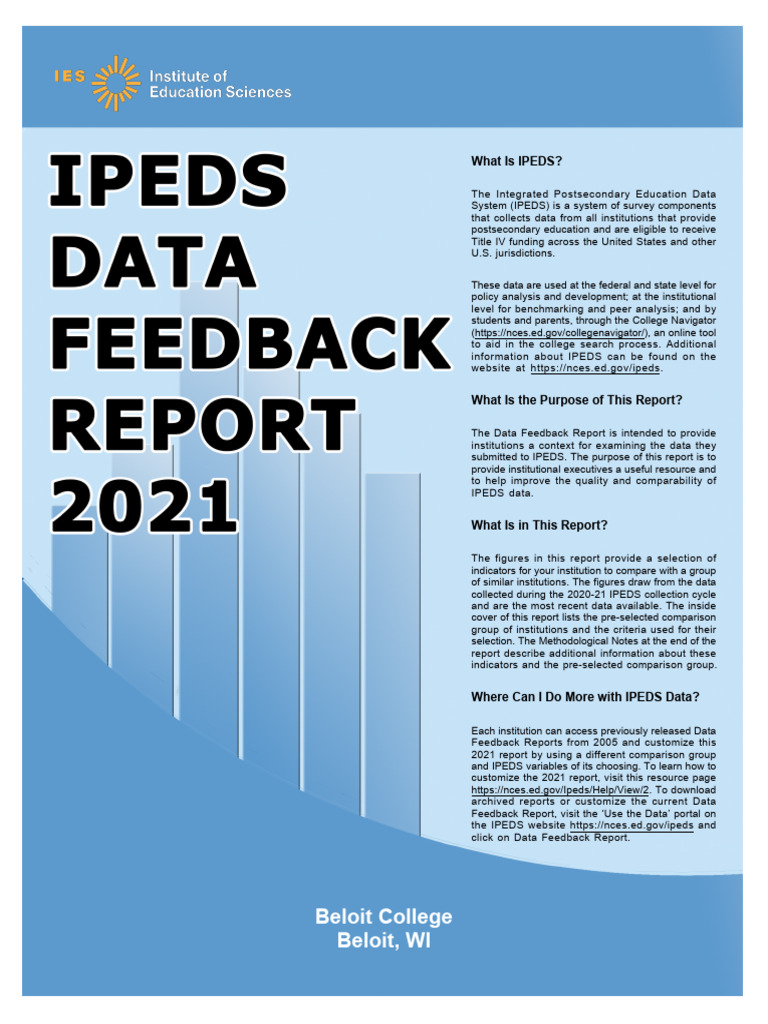 IES Institute of Education Sciences

IPEDS DATA FEEDBACK REPORT 2021

What Is IPEDS?

The Integrated Postsecondary Education Data System (IPEDS) is a system of survey components that collects data from all institutions that provide postsecondary education and are eligible to receive Title IV funding across the United States and other U.S. jurisdictions.

These data are used at the federal and state level for policy analysis and development; at the institutional level for benchmarking and peer analysis; and by students and parents, through the College Navigator (https://nces.ed.gov/collegenavigator/), an online tool to aid in the college search process. Additional information about IPEDS can be found on the website at https://nces.ed.gov/ipeds.

What Is the Purpose of This Report?

The Data Feedback Report is intended to provide institutions a context for examining the data they submitted to IPEDS. The purpose of this report is to provide institutional executives a useful resource and to help improve the quality and comparability of IPEDS data.

What Is in This Report?

The figures in this report provide a selection of indicators for your institution to compare with a group of similar institutions. The figures draw from the data collected during the 2020-21 IPEDS collection cycle and are the most recent data available. The inside cover of this report lists the pre-selected comparison group of institutions and the criteria used for their selection. The Methodological Notes at the end of the report describe additional information about these indicators and the pre-selected comparison group.

Where Can I Do More with IPEDS Data?

Each institution can access previously released Data Feedback Reports from 2005 and customize this 2021 report by using a different comparison group and IPEDS variables of its choosing. To learn how to customize the 2021 report, visit this resource page https://nces.ed.gov/Ipeds/Help/View/2. To download archived reports or customize the current Data Feedback Report, visit the 'Use the Data' portal on the IPEDS website https://nces.ed.gov/ipeds and click on Data Feedback Report.

Beloit College
Beloit, WI